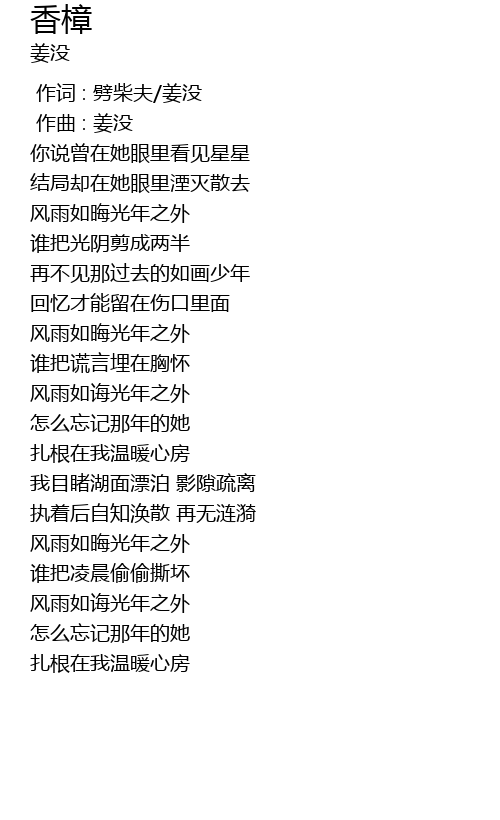 香樟
姜没

作词 : 劈柴夫/姜没
作曲 : 姜没
你说曾在她眼里看见星星
结局却在她眼里湮灭散去
风雨如晦光年之外
谁把光阴剪成两半
再不见那过去的如画少年
回忆才能留在伤口里面
风雨如晦光年之外
谁把谎言埋在胸怀
风雨如诲光年之外
怎么忘记那年的她
扎根在我温暖心房
我目睹湖面漂泊 影隙疏离
执着后自知涣散 再无涟漪
风雨如晦光年之外
谁把凌晨偷偷撕坏
风雨如诲光年之外
怎么忘记那年的她
扎根在我温暖心房